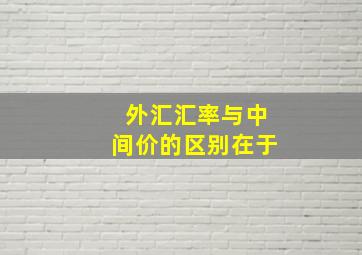 外汇汇率与中间价的区别在于